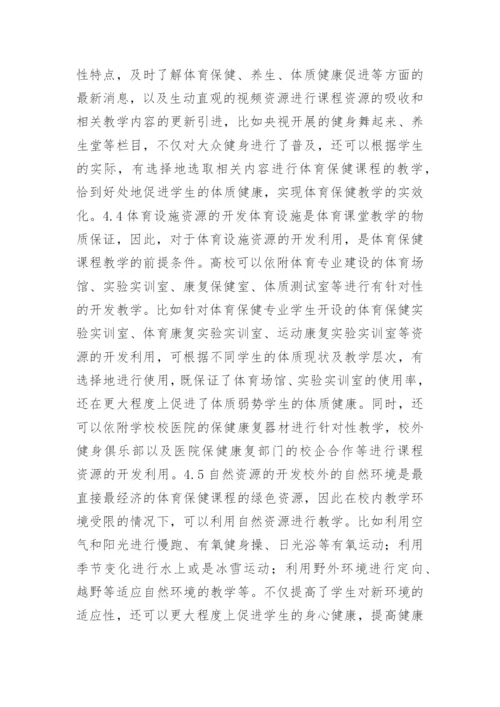 性特点，及时了解体育保健、养生、体质健康促进等方面的最新消息，以及生动直观的视频资源进行课程资源的吸收和相关教学内容的更新引进，比如央视开展的健身舞起来、养生堂等栏目，不仅对大众健身进行了普及，还可以根据学生的实际，有选择地选取相关内容进行体育保健课程的教学，恰到好处地促进学生的体质健康，实现体育保健教学的实效化。4.4 体育设施资源的开发体育设施是体育课堂教学的物质保证，因此，对于体育设施资源的开发利用，是体育保健课程教学的前提条件。高校可以依附体育专业建设的体育场馆、实验实训室、康复保健室、体质测试室等进行有针对性的开发教学。比如针对体育保健专业学生开设的体育保健实验实训室、体育康复实验实训室、运动康复实验实训室等资源的开发利用，可根据不同学生的体质现状及教学层次，有选择地进行使用，既保证了体育场馆、实验实训室的使用率，还在更大程度上促进了体质弱势学生的体质健康。同时，还可以依附学校校医院的保健康复器材进行针对性教学，校外健身俱乐部以及医院保健康复部门的校企合作等进行课程资源的开发利用。4.5 自然资源的开发校外的自然环境是最直接最经济的体育保健课程的绿色资源，因此在校内教学环境受限的情况下，可以利用自然资源进行教学。比如利用空气和阳光进行慢跑、有氧健身操、日光浴等有氧运动；利用季节变化进行水上或是冰雪运动；利用野外环境进行定向、越野等适应自然环境的教学等。不仅提高了学生对新环境的适应性，还可以更大程度上促进学生的身心健康，提高健康